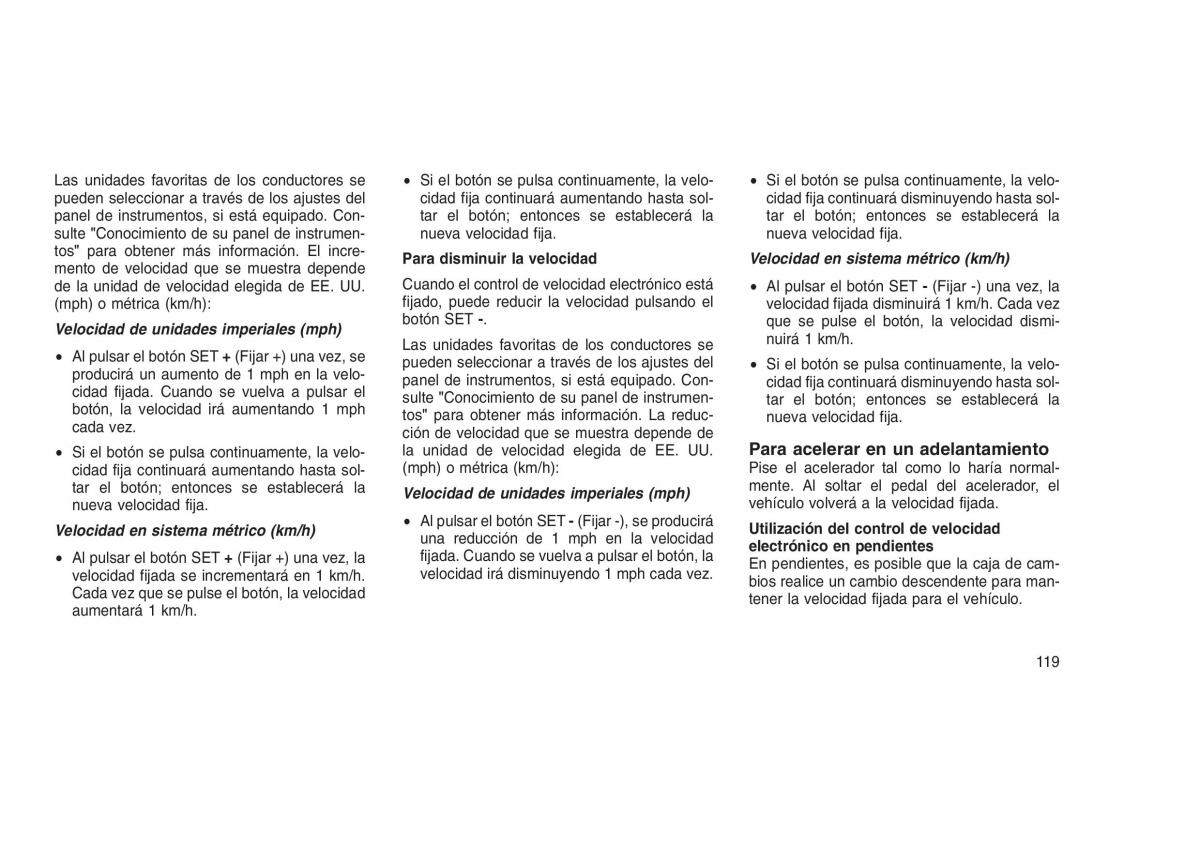 Las unidades favoritas de los conductores se pueden seleccionar a través de los ajustes del panel de instrumentos, si está equipado. Consulte "Conocimiento de su panel de instrumentos" para obtener más información. El incremento de velocidad que se muestra depende de la unidad de velocidad elegida de EE. UU. (mph) o métrica (km/h):

Velocidad de unidades imperiales (mph)

• Al pulsar el botón SET + (Fijar +) una vez, se producirá un aumento de 1 mph en la velocidad fijada. Cuando se vuelva a pulsar el botón, la velocidad irá aumentando 1 mph cada vez.

• Si el botón se pulsa continuamente, la velocidad fija continuará aumentando hasta soltar el botón; entonces se establecerá la nueva velocidad fija.

Velocidad en sistema métrico (km/h)

• Al pulsar el botón SET + (Fijar +) una vez, la velocidad fijada se incrementará en 1 km/h. Cada vez que se pulse el botón, la velocidad aumentará 1 km/h.

• Si el botón se pulsa continuamente, la velocidad fija continuará aumentando hasta soltar el botón; entonces se establecerá la nueva velocidad fija.

Para disminuir la velocidad

Cuando el control de velocidad electrónico está fijado, puede reducir la velocidad pulsando el botón SET -.

Las unidades favoritas de los conductores se pueden seleccionar a través de los ajustes del panel de instrumentos, si está equipado. Consulte "Conocimiento de su panel de instrumentos" para obtener más información. La reducción de velocidad que se muestra depende de la unidad de velocidad elegida de EE. UU. (mph) o métrica (km/h):

Velocidad de unidades imperiales (mph)

• Al pulsar el botón SET - (Fijar -), se producirá una reducción de 1 mph en la velocidad fijada. Cuando se vuelva a pulsar el botón, la velocidad irá disminuyendo 1 mph cada vez.

• Si el botón se pulsa continuamente, la velocidad fija continuará disminuyendo hasta soltar el botón; entonces se establecerá la nueva velocidad fija.

Velocidad en sistema métrico (km/h)

• Al pulsar el botón SET - (Fijar -) una vez, la velocidad fijada disminuirá 1 km/h. Cada vez que se pulse el botón, la velocidad disminuirá 1 km/h.

• Si el botón se pulsa continuamente, la velocidad fija continuará disminuyendo hasta soltar el botón; entonces se establecerá la nueva velocidad fija.

Para acelerar en un adelantamiento
Pise el acelerador tal como lo haría normalmente. Al soltar el pedal del acelerador, el vehículo volverá a la velocidad fijada.

Utilización del control de velocidad electrónico en pendientes
En pendientes, es posible que la caja de cambios realice un cambio descendente para mantener la velocidad fijada para el vehículo.

119